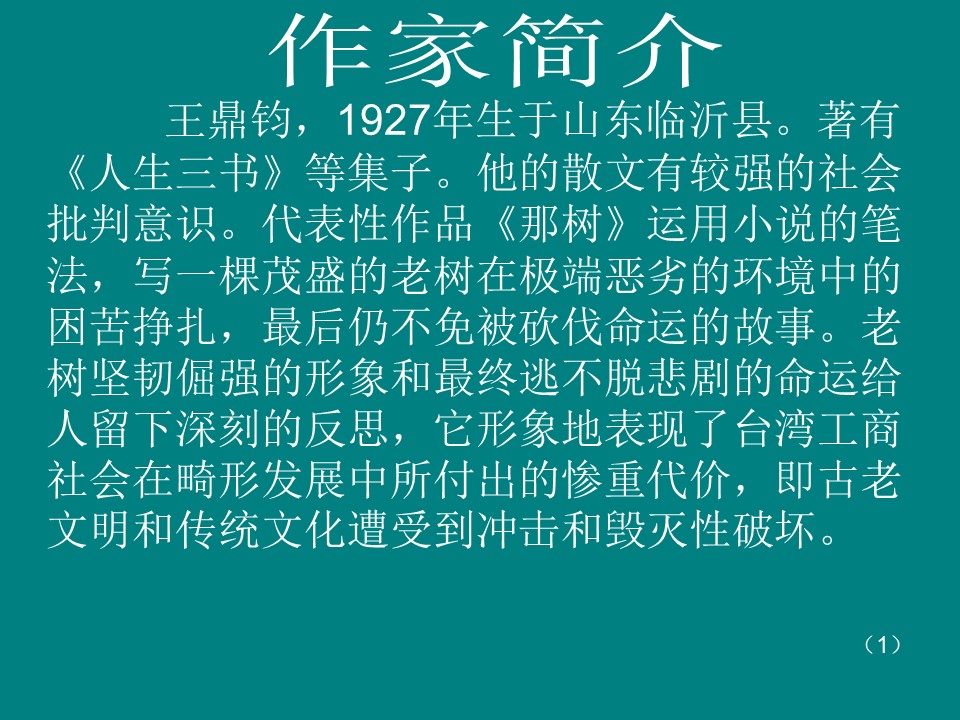 作家简介

王鼎钧，1927年生于山东临沂县。著有《人生三书》等集子。他的散文有较强的社会批判意识。代表性作品《那树》运用小说的笔法，写一棵茂盛的老树在极端恶劣的环境中的困苦挣扎，最后仍不免被砍伐命运的故事。老树坚韧倔强的形象和最终逃不脱悲剧的命运给人留下深刻的反思，它形象地表现了台湾工商社会在畸形发展中所付出的惨重代价，即古老文明和传统文化遭受到冲击和毁灭性破坏。

（1）